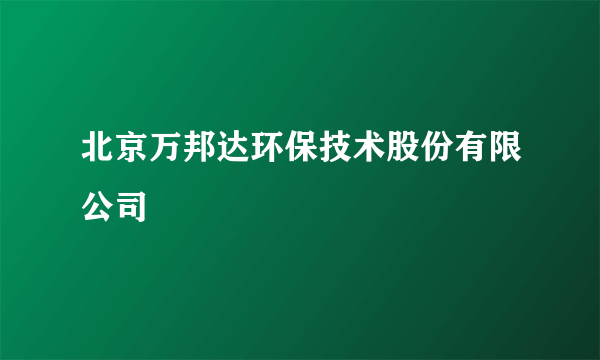 北京万邦达环保技术股份有限公司